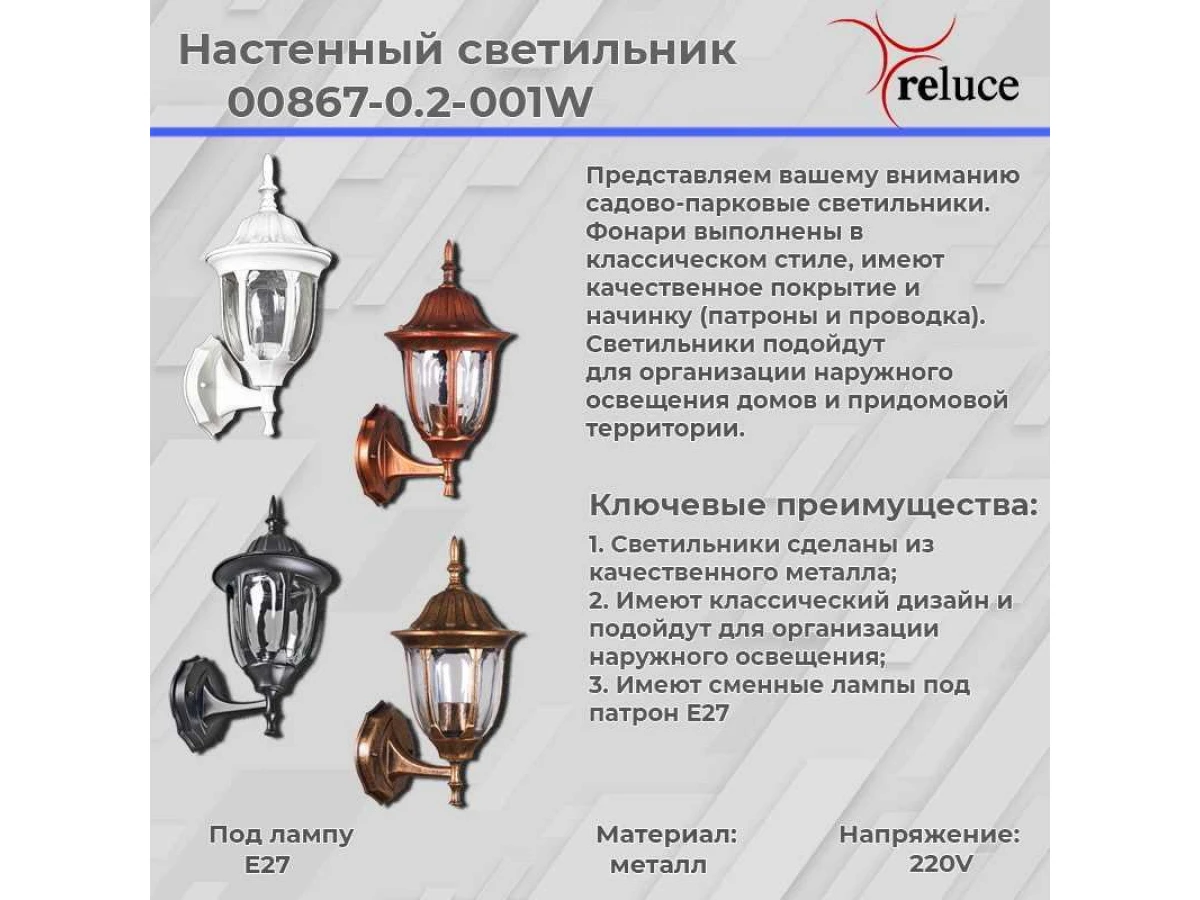 Настенный светильник 00867-0.2-001W

reluce

Представляем вашему вниманию садово-парковые светильники. Фонари выполнены в классическом стиле, имеют качественное покрытие и начинку (патроны и проводка). Светильники подойдут для организации наружного освещения домов и придомовой территории.

Ключевые преимущества:

1. Светильники сделаны из качественного металла;
2. Имеют классический дизайн и подойдут для организации наружного освещения;
3. Имеют сменные лампы под патрон E27

Под лампу E27

Материал: металл

Напряжение: 220V